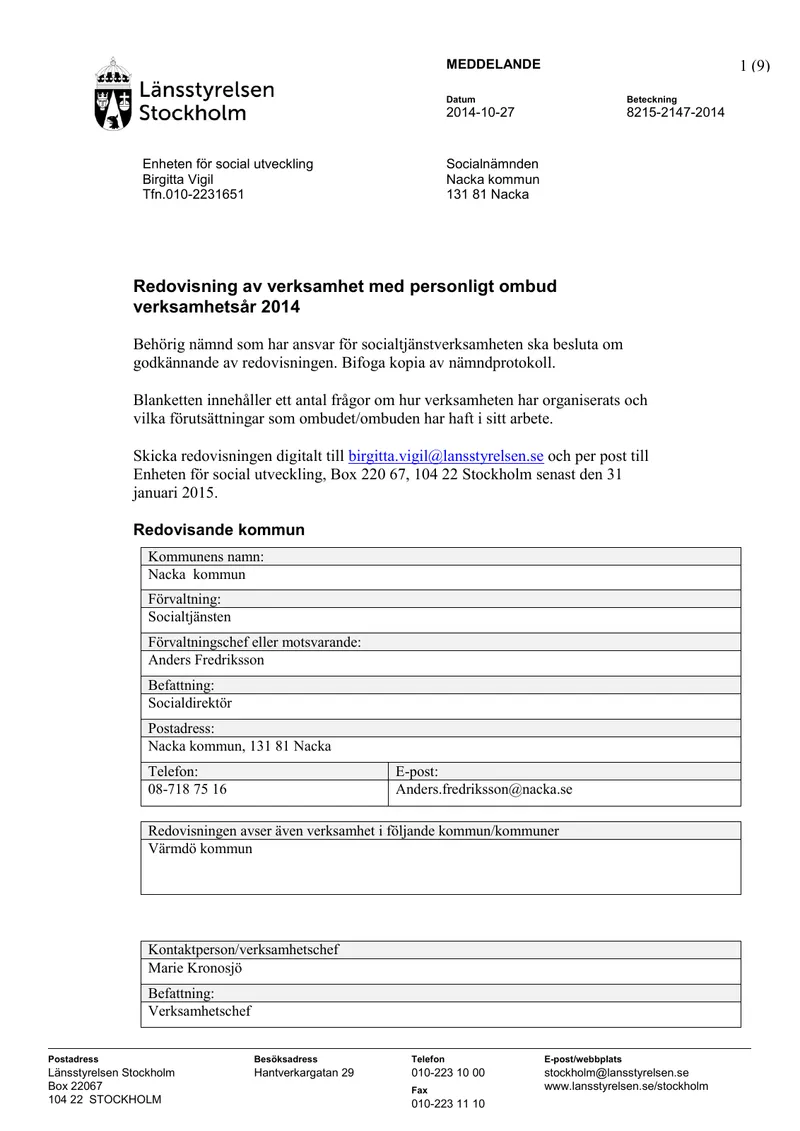 Länsstyrelsen Stockholm

MEDDELANDE

1 (9)

Datum
2014-10-27

Beteckning
8215-2147-2014

Enheten för social utveckling
Birgitta Vigil
Tfn.010-2231651

Socialnämnden
Nacka kommun
131 81 Nacka

Redovisning av verksamhet med personligt ombud verksamhetsår 2014

Behörig nämnd som har ansvar för socialtjänstverksamheten ska besluta om godkännande av redovisningen. Bifoga kopia av nämndprotokoll.

Blanketten innehåller ett antal frågor om hur verksamheten har organiserats och vilka förutsättningar som ombudet/ombuden har haft i sitt arbete.

Skicka redovisningen digitalt till birgitta.vigil@lansstyrelsen.se och per post till Enheten för social utveckling, Box 220 67, 104 22 Stockholm senast den 31 januari 2015.

Redovisande kommun

Kommunens namn:
Nacka kommun

Förvaltning:
Socialtjänsten

Förvaltningschef eller motsvarande:
Anders Fredriksson

Befattning:
Socialdirektör

Postadress:
Nacka kommun, 131 81 Nacka

Telefon:
08-718 75 16

E-post:
Anders.fredriksson@nacka.se

Redovisningen avser även verksamhet i följande kommun/kommuner
Värmdö kommun

Kontaktperson/verksamhetschef
Marie Kronosjö

Befattning:
Verksamhetschef

Postadress
Länsstyrelsen Stockholm
Box 22067
104 22 STOCKHOLM

Besöksadress
Hantverkargatan 29

Telefon
010-223 10 00
Fax
010-223 11 10

E-post/webbplats
stockholm@lansstyrelsen.se
www.lansstyrelsen.se/stockholm